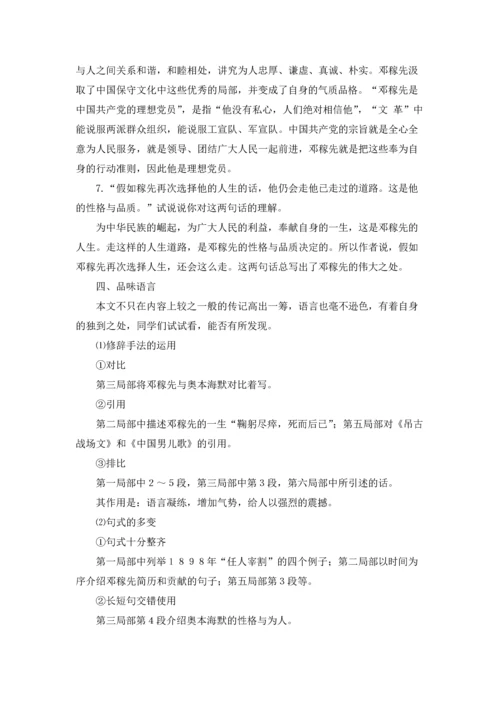 与人之间关系和谐，和睦相处，讲究为人忠厚、谦虚、真诚、朴实。邓稼先汲取了中国保守文化中这些优秀的局部，并变成了自身的气质品格。“邓稼先是中国共产党的理想党员”，是指“他没有私心，人们绝对相信他”，“文 革”中能说服两派群众组织，能说服工宣队、军宣队。中国共产党的宗旨就是全心全意为人民服务，就是领导、团结广大人民一起前进，邓稼先就是把这些奉为自身的行动准则，因此他是理想党员。

7.“假如稼先再次选择他的人生的话，他仍会走他已走过的道路。这是他的性格与品质。”试说说你对这两句话的理解。

为中华民族的崛起，为广大人民的利益，奉献自身的一生，这是邓稼先的人生。走这样的人生道路，是邓稼先的性格与品质决定的。所以作者说，假如邓稼先再次选择人生，还会这么走。这两句话总写出了邓稼先的伟大之处。

四、品味语言

本文不只在内容上较之一般的传记高出一筹，语言也毫不逊色，有着自身的独到之处，同学们试试看，能否有所发现。

⑴修辞手法的运用

①对比

第三局部将邓稼先与奥本海默对比着写。

②引用

第二局部中描述邓稼先的一生“鞠躬尽瘁，死而后已”；第五局部对《吊古战场文》和《中国男儿歌》的引用。

③排比

第一局部中 2 ～ 5 段，第三局部中第 3 段，第六局部中所引述的话。

其作用是：语言凝练，增加气势，给人以强烈的震撼。

⑵句式的多变

①句式十分整齐

第一局部中列举 1 8 9 8 年“任人宰割”的四个例子；第二局部以时间为序介绍邓稼先简历和贡献的句子；第五局部第 3 段等。

②长短句交错使用

第三局部第 4 段介绍奥本海默的性格与为人。